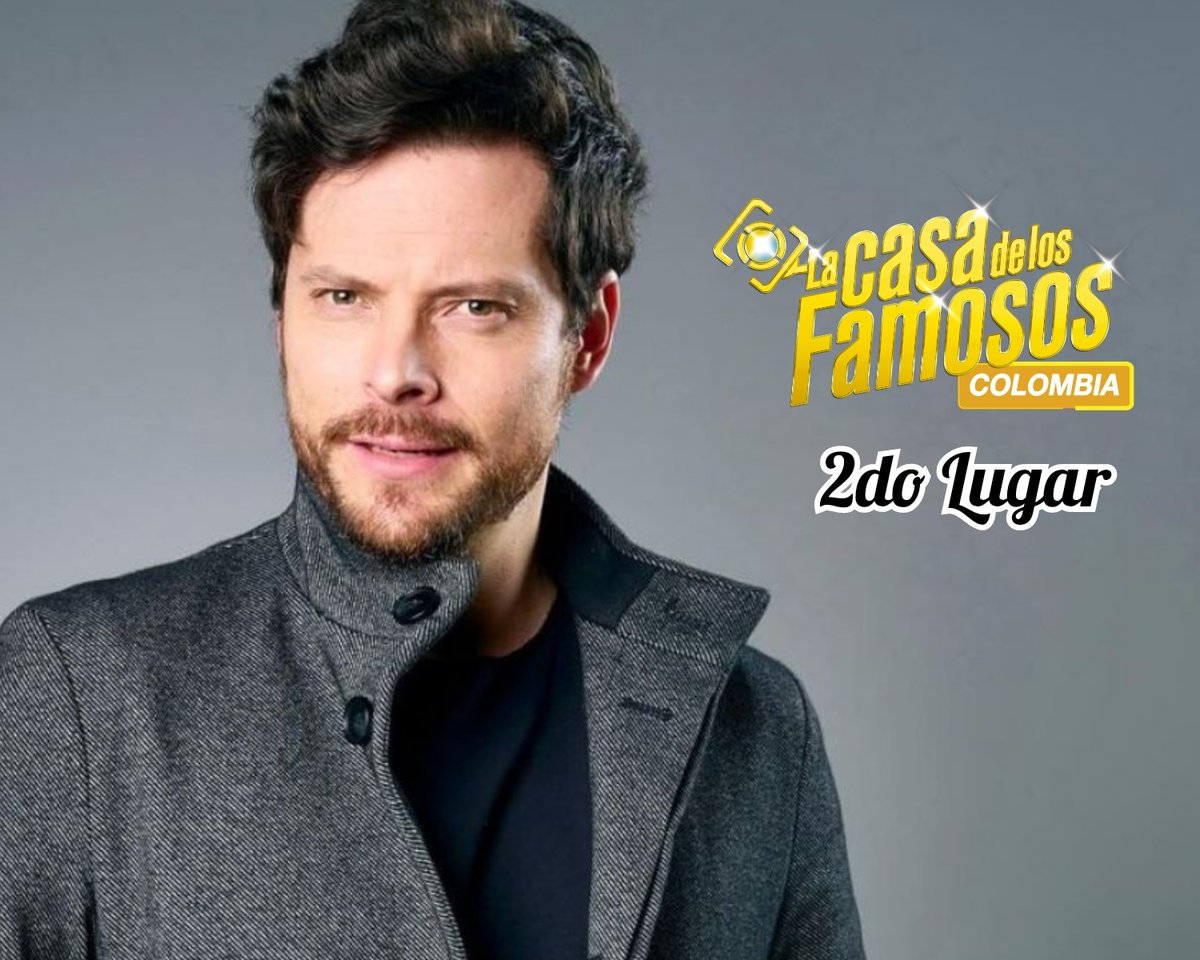 La casa de los Famosos
COLOMBIA

2do Lugar